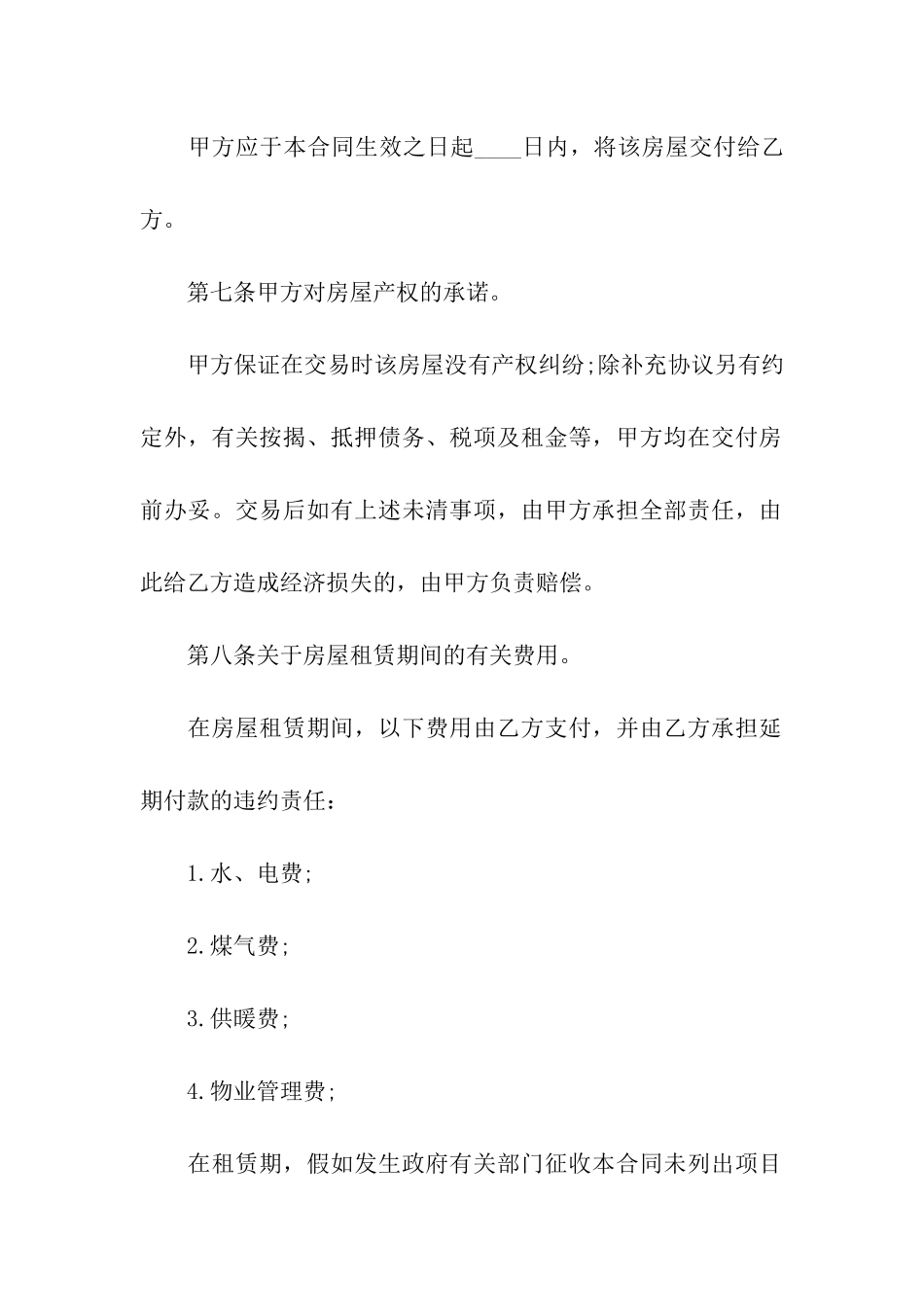 甲方应于本合同生效之日起____日内，将该房屋交付给乙方。

第七条甲方对房屋产权的承诺。

甲方保证在交易时该房屋没有产权纠纷;除补充协议另有约定外，有关按揭、抵押债务、税项及租金等，甲方均在交付房前办妥。交易后如有上述未清事项，由甲方承担全部责任，由此给乙方造成经济损失的，由甲方负责赔偿。

第八条关于房屋租赁期间的有关费用。

在房屋租赁期间，以下费用由乙方支付，并由乙方承担延期付款的违约责任：

1.水、电费;

2.煤气费;

3.供暖费;

4.物业管理费;

在租赁期，假如发生政府有关部门征收本合同未列出项目